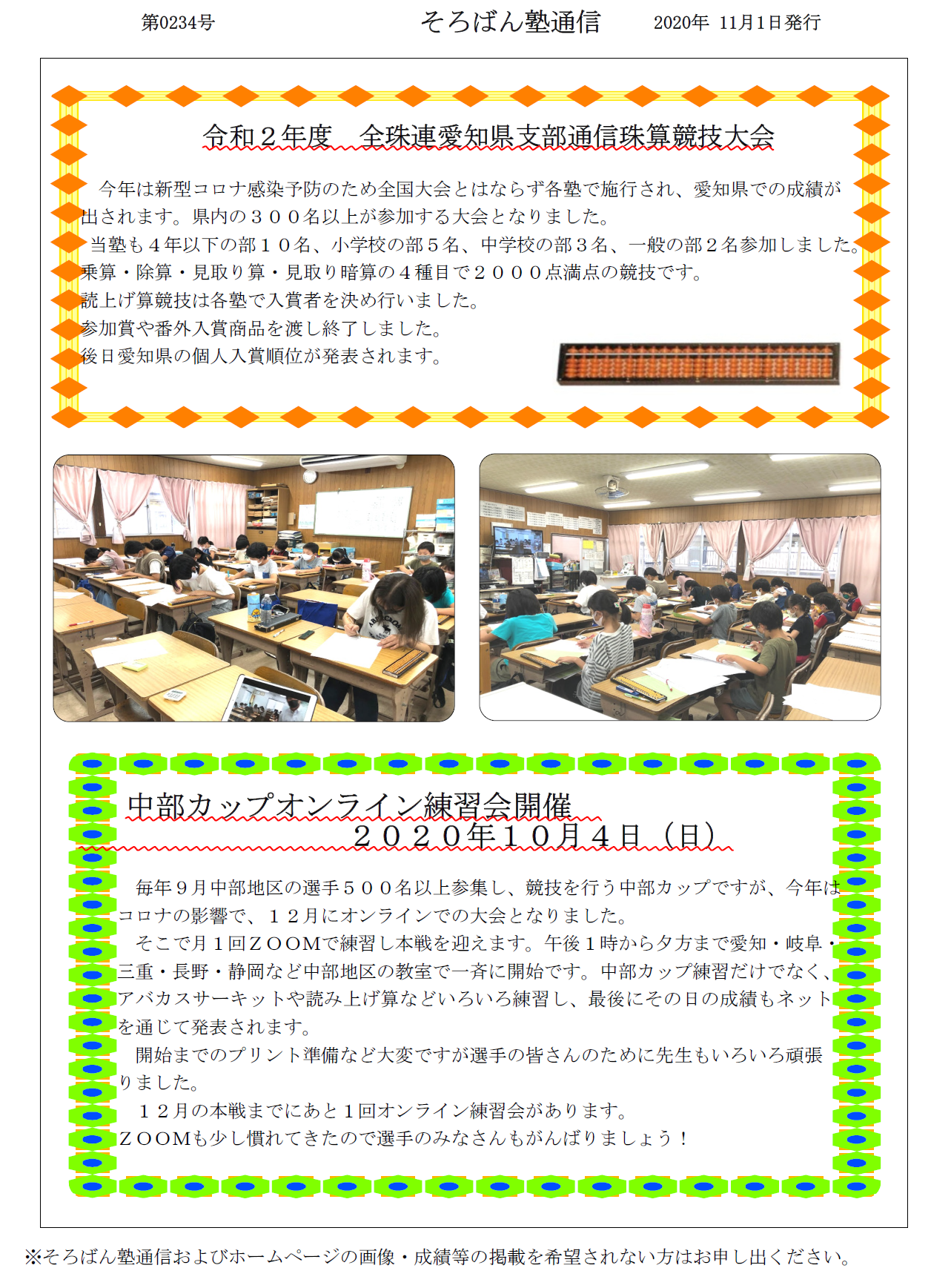 第0234号　　そろばん塾通信　　2020年 11月1日発行

令和２年度　全珠連愛知県支部通信珠算競技大会

今年は新型コロナ感染予防のため全国大会とはならず各塾で施行され、愛知県での成績が出されます。県内の３００名以上が参加する大会となりました。
当塾も４年以下の部１０名、小学校の部５名、中学校の部３名、一般の部２名参加しました。
乗算・除算・見取り算・見取り暗算の４種目で２０００点満点の競技です。
読上げ算競技は各塾で入賞者を決め行いました。
参加賞や番外入賞商品を渡し終了しました。
後日愛知県の個人入賞順位が発表されます。

中部カップオンライン練習会開催
２０２０年１０月４日（日）

毎年９月中部地区の選手５００名以上参集し、競技を行う中部カップですが、今年はコロナの影響で、１２月にオンラインでの大会となりました。
そこで月１回ＺＯＯＭで練習し本戦を迎えます。午後１時から夕方まで愛知・岐阜・三重・長野・静岡など中部地区の教室で一斉に開始です。中部カップ練習だけでなく、アバカスサーキットや読み上げ算などいろいろ練習し、最後にその日の成績もネットを通じて発表されます。
開始までのプリント準備など大変ですが選手の皆さんのために先生もいろいろ頑張りました。
１２月の本戦までにあと１回オンライン練習会があります。
ＺＯＯＭも少し慣れてきたので選手のみなさんもがんばりましょう！

※そろばん塾通信およびホームページの画像・成績等の掲載を希望されない方はお申し出ください。